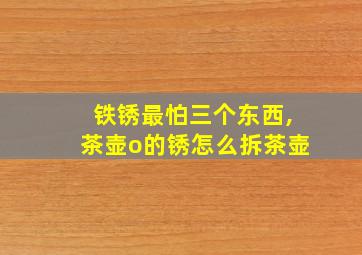 铁锈最怕三个东西,
茶壶o的锈怎么拆茶壶